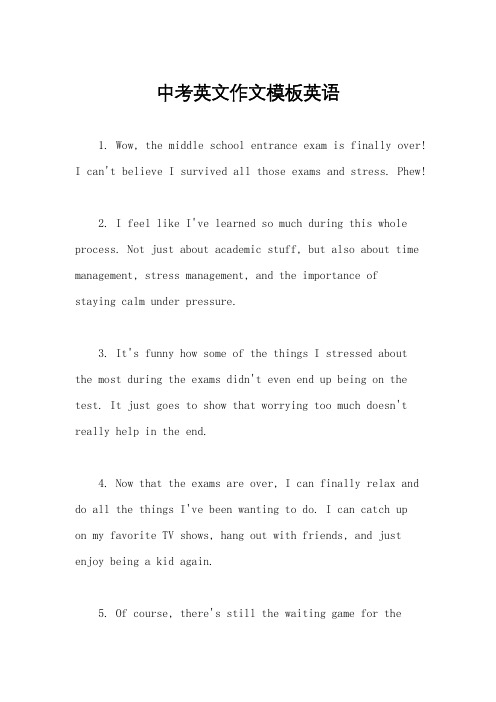 中考英文作文模板英语

1. Wow, the middle school entrance exam is finally over! I can't believe I survived all those exams and stress. Phew!

2. I feel like I've learned so much during this whole process. Not just about academic stuff, but also about time management, stress management, and the importance of staying calm under pressure.

3. It's funny how some of the things I stressed about the most during the exams didn't even end up being on the test. It just goes to show that worrying too much doesn't really help in the end.

4. Now that the exams are over, I can finally relax and do all the things I've been wanting to do. I can catch up on my favorite TV shows, hang out with friends, and just enjoy being a kid again.

5. Of course, there's still the waiting game for the